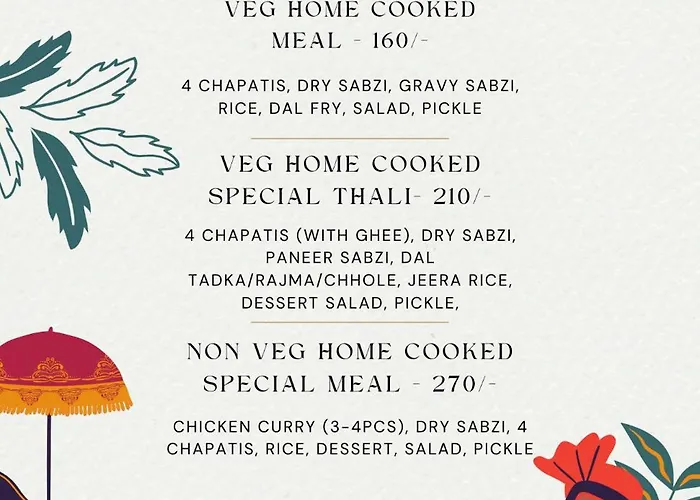 VEG HOME COOKED MEAL - 160/-

4 CHAPATIS, DRY SABZI, GRAVY SABZI, RICE, DAL FRY, SALAD, PICKLE

VEG HOME COOKED SPECIAL THALI- 210/-

4 CHAPATIS (WITH GHEE), DRY SABZI, PANEER SABZI, DAL TADKA/RAJMA/CHHOLE, JEERA RICE, DESSERT SALAD, PICKLE,

NON VEG HOME COOKED SPECIAL MEAL - 270/-

CHICKEN CURRY (3-4PCS), DRY SABZI, 4 CHAPATIS, RICE, DESSERT, SALAD, PICKLE